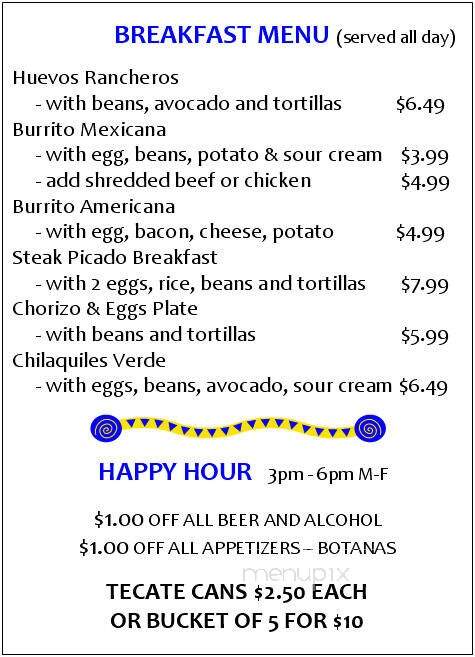 BREAKFAST MENU (served all day)

Huevos Rancheros
- with beans, avocado and tortillas $6.49
Burrito Mexicana
- with egg, beans, potato & sour cream $3.99
- add shredded beef or chicken $4.99
Burrito Americana
- with egg, bacon, cheese, potato $4.99
Steak Picado Breakfast
- with 2 eggs, rice, beans and tortillas $7.99
Chorizo & Eggs Plate
- with beans and tortillas $5.99
Chilaquiles Verde
- with eggs, beans, avocado, sour cream $6.49

HAPPY HOUR 3pm - 6pm M-F

$1.00 OFF ALL BEER AND ALCOHOL
$1.00 OFF ALL APPETIZERS -- BOTANAS

menupix

TECATE CANS $2.50 EACH
OR BUCKET OF 5 FOR $10